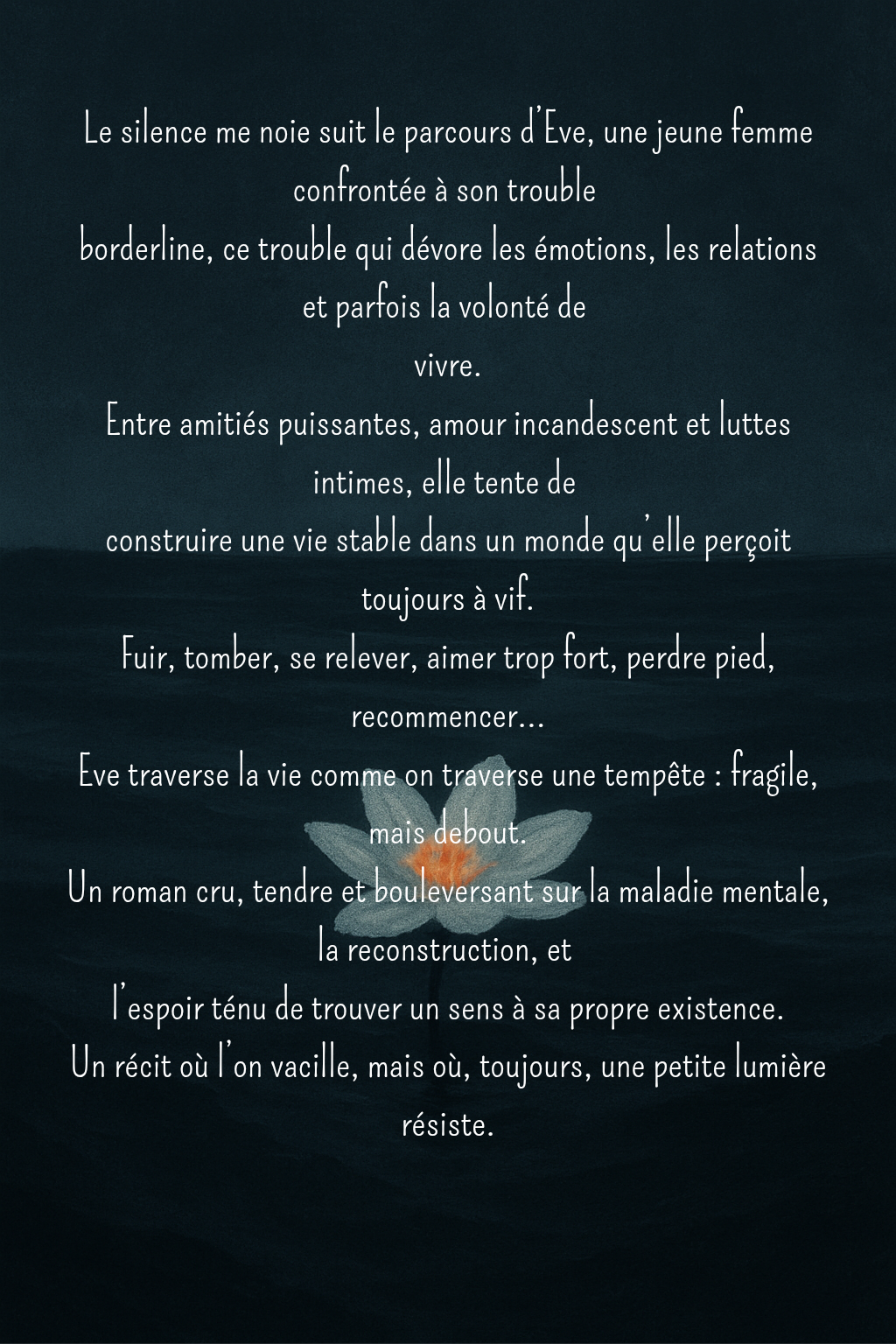 Le silence me noie suit le parcours d'Eve, une jeune femme confrontée à son trouble borderline, ce trouble qui dévore les émotions, les relations et parfois la volonté de vivre.

Entre amitiés puissantes, amour incandescent et luttes intimes, elle tente de construire une vie stable dans un monde qu'elle perçoit toujours à vif.

Fuir, tomber, se relever, aimer trop fort, perdre pied, recommencer...

Eve traverse la vie comme on traverse une tempête : fragile, mais debout.

Un roman cru, tendre et bouleversant sur la maladie mentale, la reconstruction, et l'espoir ténu de trouver un sens à sa propre existence.

Un récit où l'on vacille, mais où, toujours, une petite lumière résiste.